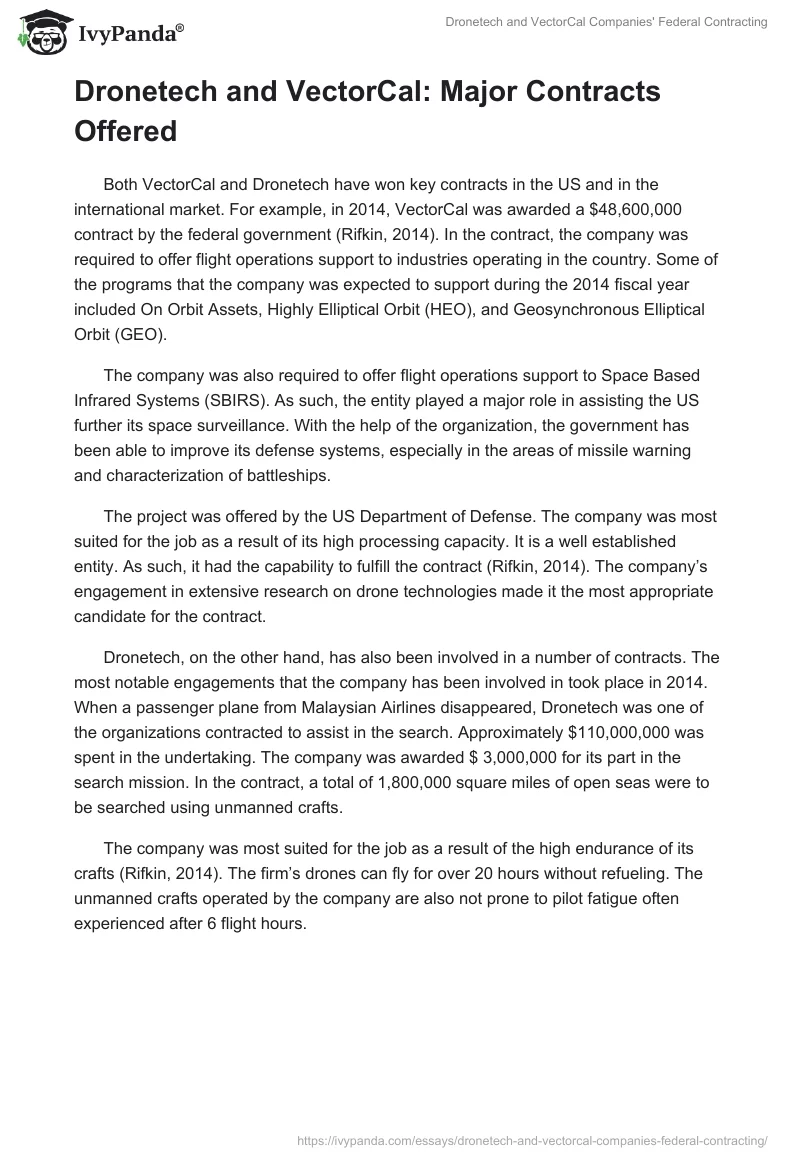 IvyPanda®

Dronetech and VectorCal Companies' Federal Contracting

Dronetech and VectorCal: Major Contracts Offered

Both VectorCal and Dronetech have won key contracts in the US and in the international market. For example, in 2014, VectorCal was awarded a \$48,600,000 contract by the federal government (Rifkin, 2014). In the contract, the company was required to offer flight operations support to industries operating in the country. Some of the programs that the company was expected to support during the 2014 fiscal year included On Orbit Assets, Highly Elliptical Orbit (HEO), and Geosynchronous Elliptical Orbit (GEO).

The company was also required to offer flight operations support to Space Based Infrared Systems (SBIRS). As such, the entity played a major role in assisting the US further its space surveillance. With the help of the organization, the government has been able to improve its defense systems, especially in the areas of missile warning and characterization of battleships.

The project was offered by the US Department of Defense. The company was most suited for the job as a result of its high processing capacity. It is a well established entity. As such, it had the capability to fulfill the contract (Rifkin, 2014). The company's engagement in extensive research on drone technologies made it the most appropriate candidate for the contract.

Dronetech, on the other hand, has also been involved in a number of contracts. The most notable engagements that the company has been involved in took place in 2014. When a passenger plane from Malaysian Airlines disappeared, Dronetech was one of the organizations contracted to assist in the search. Approximately \$110,000,000 was spent in the undertaking. The company was awarded \$ 3,000,000 for its part in the search mission. In the contract, a total of 1,800,000 square miles of open seas were to be searched using unmanned crafts.

The company was most suited for the job as a result of the high endurance of its crafts (Rifkin, 2014). The firm's drones can fly for over 20 hours without refueling. The unmanned crafts operated by the company are also not prone to pilot fatigue often experienced after 6 flight hours.

https://ivypanda.com/essays/dronetech-and-vectorcal-companies-federal-contracting/